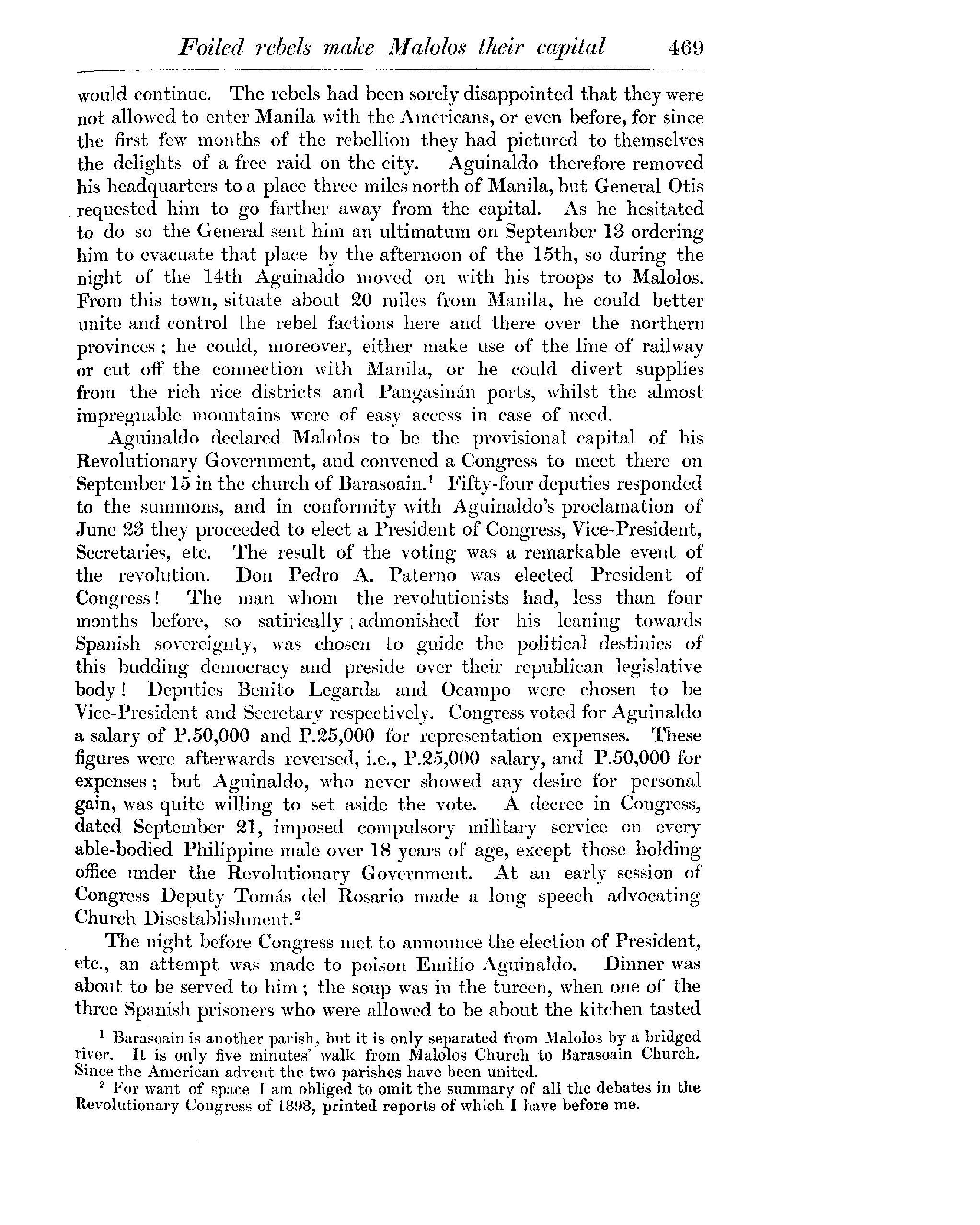 Foiled rebels make Malolos their capital 469

would continue. The rebels had been sorely disappointed that they were not allowed to enter Manila with the Americans, or even before, for since the first few months of the rebellion they had pictured to themselves the delights of a free raid on the city. Aguinaldo therefore removed his headquarters to a place three miles north of Manila, but General Otis requested him to go farther away from the capital. As he hesitated to do so the General sent him an ultimatum on September 13 ordering him to evacuate that place by the afternoon of the 15th, so during the night of the 14th Aguinaldo moved on with his troops to Malolos. From this town, situate about 20 miles from Manila, he could better unite and control the rebel factions here and there over the northern provinces; he could, moreover, either make use of the line of railway or cut off the connection with Manila, or he could divert supplies from the rich rice districts and Pangasinán ports, whilst the almost impregnable mountains were of easy access in case of need.

Aguinaldo declared Malolos to be the provisional capital of his Revolutionary Government, and convened a Congress to meet there on September 15 in the church of Barasoain.$^1$ Fifty-four deputies responded to the summons, and in conformity with Aguinaldo's proclamation of June 23 they proceeded to elect a President of Congress, Vice-President, Secretaries, etc. The result of the voting was a remarkable event of the revolution. Don Pedro A. Paterno was elected President of Congress! The man whom the revolutionists had, less than four months before, so satirically admonished for his leaning towards Spanish sovereignty, was chosen to guide the political destinies of this budding democracy and preside over their republican legislative body! Deputies Benito Legarda and Ocampo were chosen to be Vice-President and Secretary respectively. Congress voted for Aguinaldo a salary of P.50,000 and P.25,000 for representation expenses. These figures were afterwards reversed, i.e., P.25,000 salary, and P.50,000 for expenses; but Aguinaldo, who never showed any desire for personal gain, was quite willing to set aside the vote. A decree in Congress, dated September 21, imposed compulsory military service on every able-bodied Philippine male over 18 years of age, except those holding office under the Revolutionary Government. At an early session of Congress Deputy Tomás del Rosario made a long speech advocating Church Disestablishment.$^2$

The night before Congress met to announce the election of President, etc., an attempt was made to poison Emilio Aguinaldo. Dinner was about to be served to him; the soup was in the tureen, when one of the three Spanish prisoners who were allowed to be about the kitchen tasted

$^1$ Barasoain is another parish, but it is only separated from Malolos by a bridged river. It is only five minutes' walk from Malolos Church to Barasoain Church. Since the American advent the two parishes have been united.

$^2$ For want of space I am obliged to omit the summary of all the debates in the Revolutionary Congress of 1898, printed reports of which I have before me.